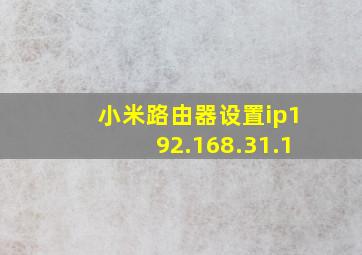 小米路由器设置ip192.168.31.1